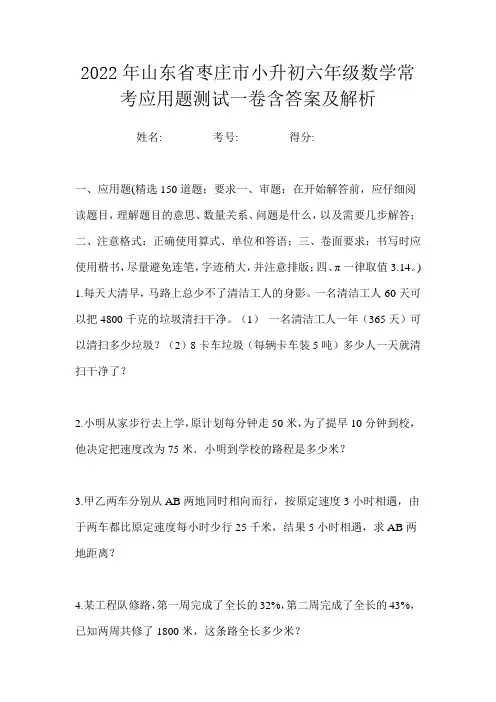 2022年山东省枣庄市小升初六年级数学常考应用题测试一卷含答案及解析

姓名: 考号: 得分:

一、应用题(精选150道题;要求一、审题:在开始解答前,应仔细阅读题目,理解题目的意思、数量关系、问题是什么,以及需要几步解答;二、注意格式:正确使用算式、单位和答语;三、卷面要求:书写时应使用楷书,尽量避免连笔,字迹稍大,并注意排版;四、π一律取值3.14。)

1.每天大清早,马路上总少不了清洁工人的身影。一名清洁工人60天可以把4800千克的垃圾清扫干净。(1) 一名清洁工人一年(365天)可以清扫多少垃圾?(2)8卡车垃圾(每辆卡车装5吨)多少人一天就清扫干净了?

2.小明从家步行去上学,原计划每分钟走50米,为了提早10分钟到校,他决定把速度改为75米.小明到学校的路程是多少米?

3.甲乙两车分别从AB两地同时相向而行,按原定速度3小时相遇,由于两车都比原定速度每小时少行25千米,结果5小时相遇,求AB两地距离?

4.某工程队修路,第一周完成了全长的32%,第二周完成了全长的43%,已知两周共修了1800米,这条路全长多少米?